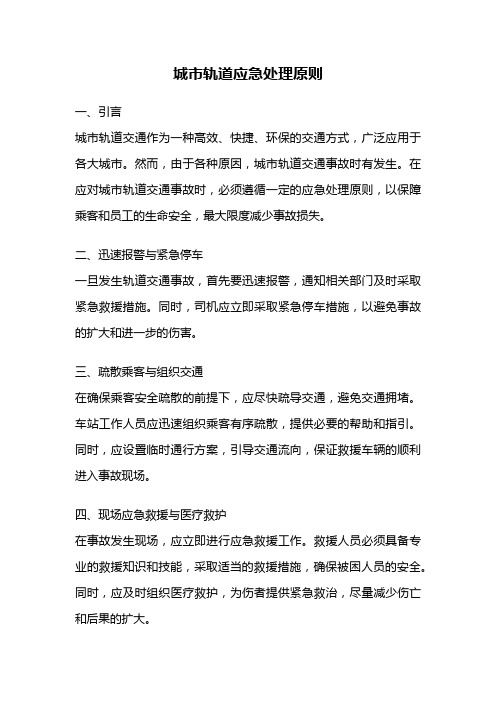 城市轨道应急处理原则

一、引言

城市轨道交通作为一种高效、快捷、环保的交通方式，广泛应用于各大城市。然而，由于各种原因，城市轨道交通事故时有发生。在应对城市轨道交通事故时，必须遵循一定的应急处理原则，以保障乘客和员工的生命安全，最大限度减少事故损失。

二、迅速报警与紧急停车

一旦发生轨道交通事故，首先要迅速报警，通知相关部门及时采取紧急救援措施。同时，司机应立即采取紧急停车措施，以避免事故的扩大和进一步的伤害。

三、疏散乘客与组织交通

在确保乘客安全疏散的前提下，应尽快疏导交通，避免交通拥堵。车站工作人员应迅速组织乘客有序疏散，提供必要的帮助和指引。同时，应设置临时通行方案，引导交通流向，保证救援车辆的顺利进入事故现场。

四、现场应急救援与医疗救护

在事故发生现场，应立即进行应急救援工作。救援人员必须具备专业的救援知识和技能，采取适当的救援措施，确保被困人员的安全。同时，应及时组织医疗救护，为伤者提供紧急救治，尽量减少伤亡和后果的扩大。